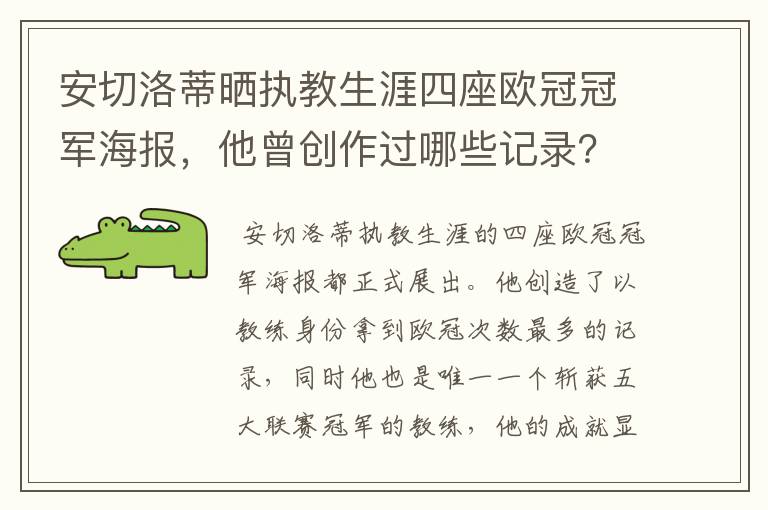 安切洛蒂晒执教生涯四座欧冠冠军海报，他曾创作过哪些记录？

安切洛蒂执教生涯的四座欧冠冠军海报都正式展出。他创造了以教练身份拿到欧冠次数最多的记录，同时他也是唯一一个斩获五大联赛冠军的教练，他的成就显